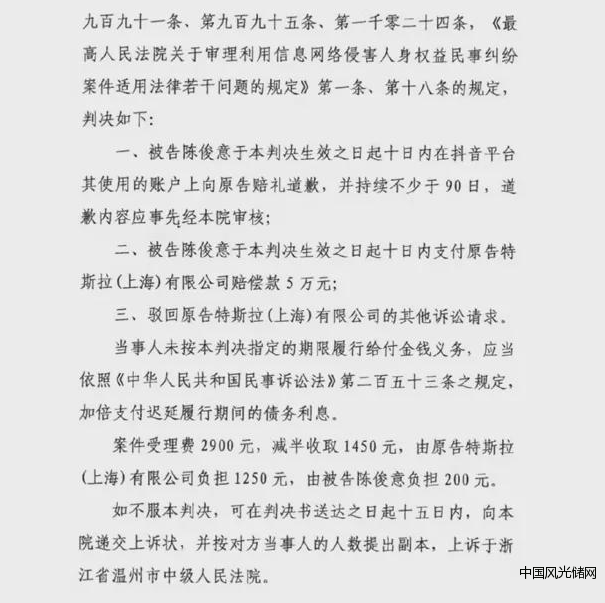 九百九十一条、第九百九十五条、第一千零二十四条，《最高人民法院关于审理利用信息网络侵害人身权益民事纠纷案件适用法律若干问题的规定》第一条、第十八条的规定，判决如下：

一、被告陈俊意于本判决生效之日起十日内在抖音平台其使用的账户上向原告赔礼道歉，并持续不少于90日，道歉内容应事先经本院审核；

二、被告陈俊意于本判决生效之日起十日内支付原告特斯拉（上海）有限公司赔偿款5万元；

三、驳回原告特斯拉（上海）有限公司的其他诉讼请求。

当事人未按本判决指定的期限履行给付金钱义务，应当依照《中华人民共和国民事诉讼法》第二百五十三条之规定，加倍支付迟延履行期间的债务利息。

案件受理费2900元，减半收取1450元，由原告特斯拉（上海）有限公司负担1250元，由被告陈俊意负担200元。

如不服本判决，可在判决书送达之日起十五日内，向本院递交上诉状，并按对方当事人的人数提出副本，上诉于浙江省温州市中级人民法院。

中国风光储网